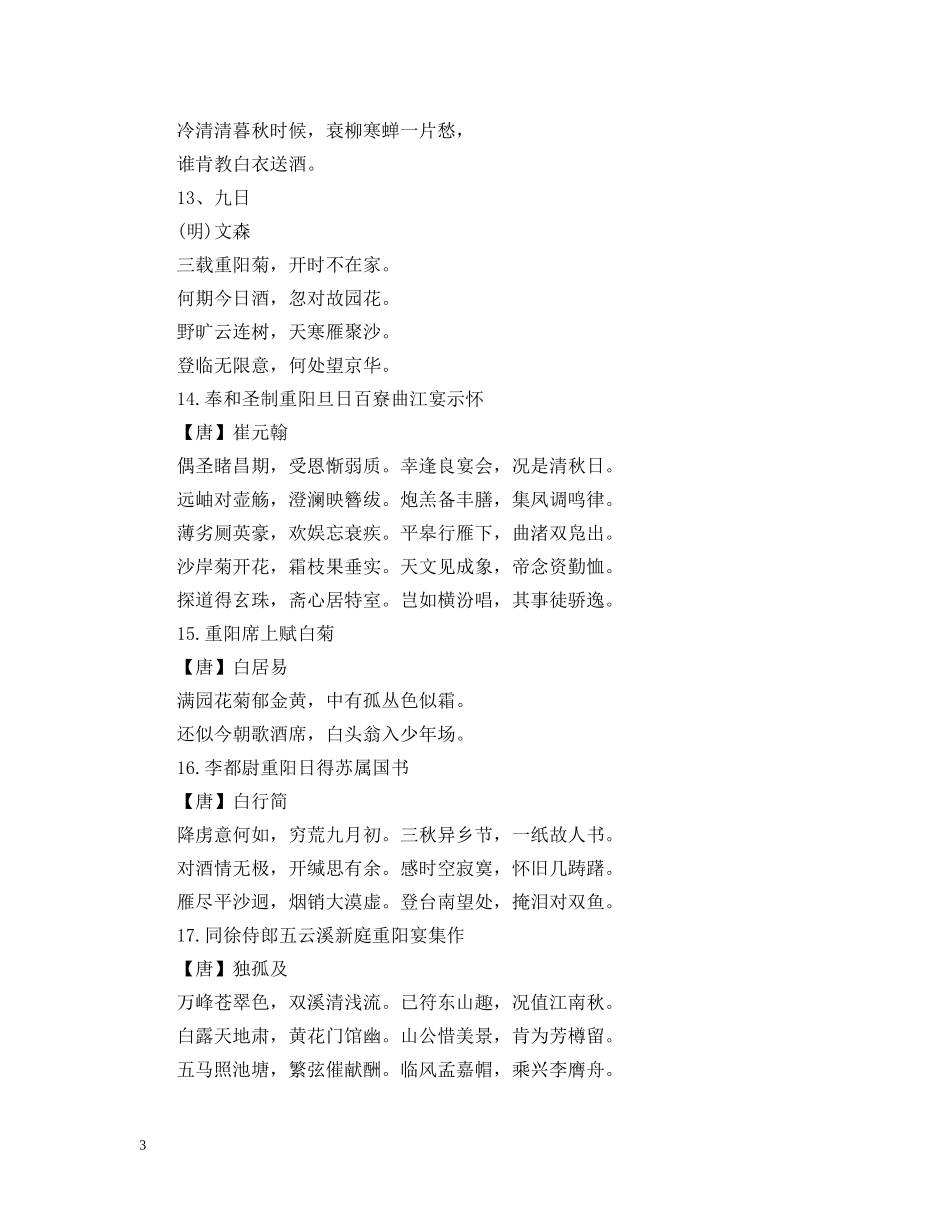 冷清清暮秋时候，衰柳寒蝉一片愁，
谁肯教白衣送酒。
13、九日
(明)文森
三载重阳菊，开时不在家。
何期今日酒，忽对故园花。
野旷云连树，天寒雁聚沙。
登临无限意，何处望京华。
14.奉和圣制重阳旦日百寮曲江宴示怀
【唐】崔元翰
偶圣睹昌期，受恩惭弱质。幸逢良宴会，况是清秋日。
远岫对壶觞，澄澜映簪绂。炮羔备丰膳，集凤调鸣律。
薄劣厕英豪，欢娱忘衰疾。平皋行雁下，曲渚双凫出。
沙岸菊开花，霜枝果垂实。天文见成象，帝念资勤恤。
探道得玄珠，斋心居特室。岂如横汾唱，其事徒骄逸。
15.重阳席上赋白菊
【唐】白居易
满园花菊郁金黄，中有孤丛色似霜。
还似今朝歌酒席，白头翁入少年场。
16.李都尉重阳日得苏属国书
【唐】白行简
降虏意何如，穷荒九月初。三秋异乡节，一纸故人书。
对酒情无极，开缄思有余。感时空寂寞，怀旧几踌躇。
雁尽平沙迥，烟销大漠虚。登台南望处，掩泪对双鱼。
17.同徐侍郎五云溪新庭重阳宴集作
【唐】独孤及
万峰苍翠色，双溪清浅流。已符东山趣，况值江南秋。
白露天地肃，黄花门馆幽。山公惜美景，肯为芳樽留。
五马照池塘，繁弦催献酬。临风孟嘉帽，乘兴李膺舟。
3